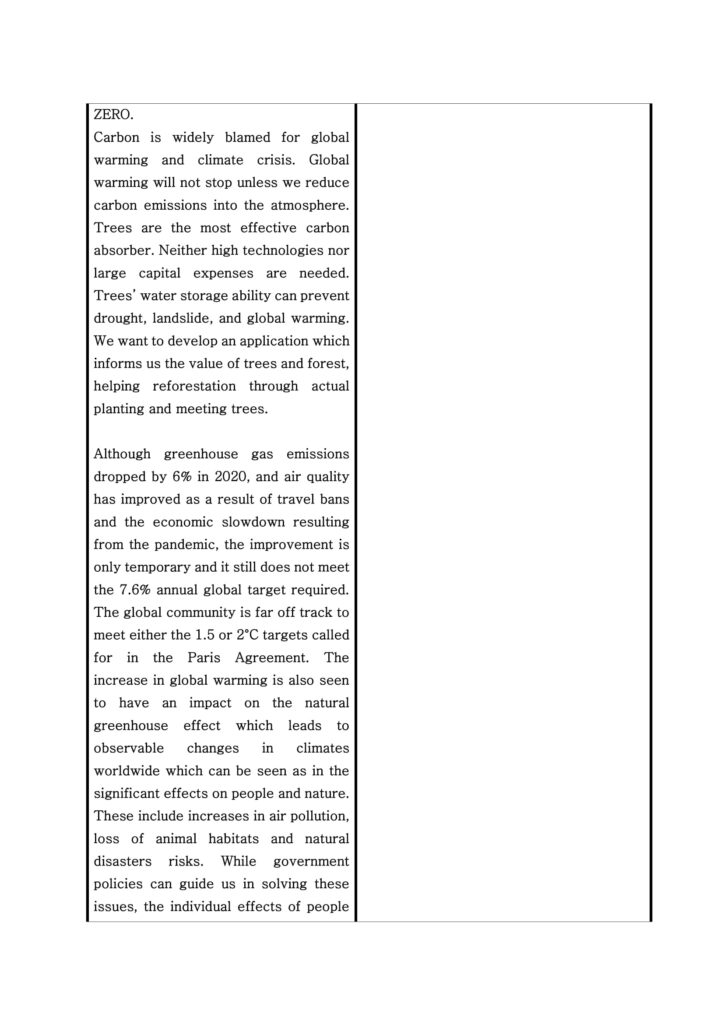 ZERO.
Carbon is widely blamed for global warming and climate crisis. Global warming will not stop unless we reduce carbon emissions into the atmosphere. Trees are the most effective carbon absorber. Neither high technologies nor large capital expenses are needed. Trees' water storage ability can prevent drought, landslide, and global warming. We want to develop an application which informs us the value of trees and forest, helping reforestation through actual planting and meeting trees.

Although greenhouse gas emissions dropped by 6% in 2020, and air quality has improved as a result of travel bans and the economic slowdown resulting from the pandemic, the improvement is only temporary and it still does not meet the 7.6% annual global target required. The global community is far off track to meet either the 1.5 or 2°C targets called for in the Paris Agreement. The increase in global warming is also seen to have an impact on the natural greenhouse effect which leads to observable changes in climates worldwide which can be seen as in the significant effects on people and nature. These include increases in air pollution, loss of animal habitats and natural disasters risks. While government policies can guide us in solving these issues, the individual effects of people